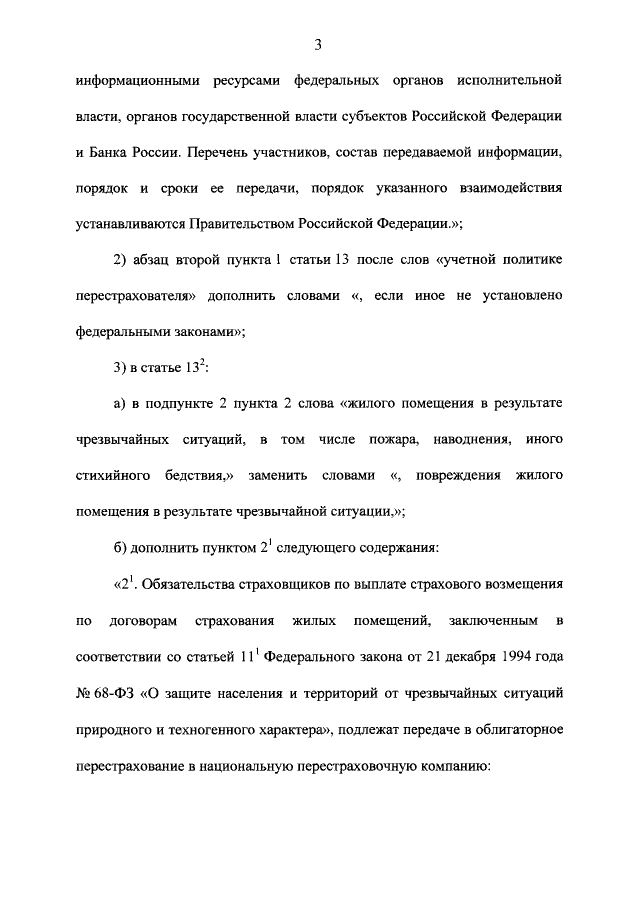 3

информационными ресурсами федеральных органов исполнительной власти, органов государственной власти субъектов Российской Федерации и Банка России. Перечень участников, состав передаваемой информации, порядок и сроки ее передачи, порядок указанного взаимодействия устанавливаются Правительством Российской Федерации.»;

2) абзац второй пункта 1 статьи 13 после слов «учетной политике перестрахователя» дополнить словами «, если иное не установлено федеральными законами»;

3) в статье $13^2$:

а) в подпункте 2 пункта 2 слова «жилого помещения в результате чрезвычайных ситуаций, в том числе пожара, наводнения, иного стихийного бедствия,» заменить словами «, повреждения жилого помещения в результате чрезвычайной ситуации,»;

б) дополнить пунктом $2^1$ следующего содержания:

«$2^1$. Обязательства страховщиков по выплате страхового возмещения по договорам страхования жилых помещений, заключенным в соответствии со статьей $11^1$ Федерального закона от 21 декабря 1994 года № 68-ФЗ «О защите населения и территорий от чрезвычайных ситуаций природного и техногенного характера», подлежат передаче в облигаторное перестрахование в национальную перестраховочную компанию: